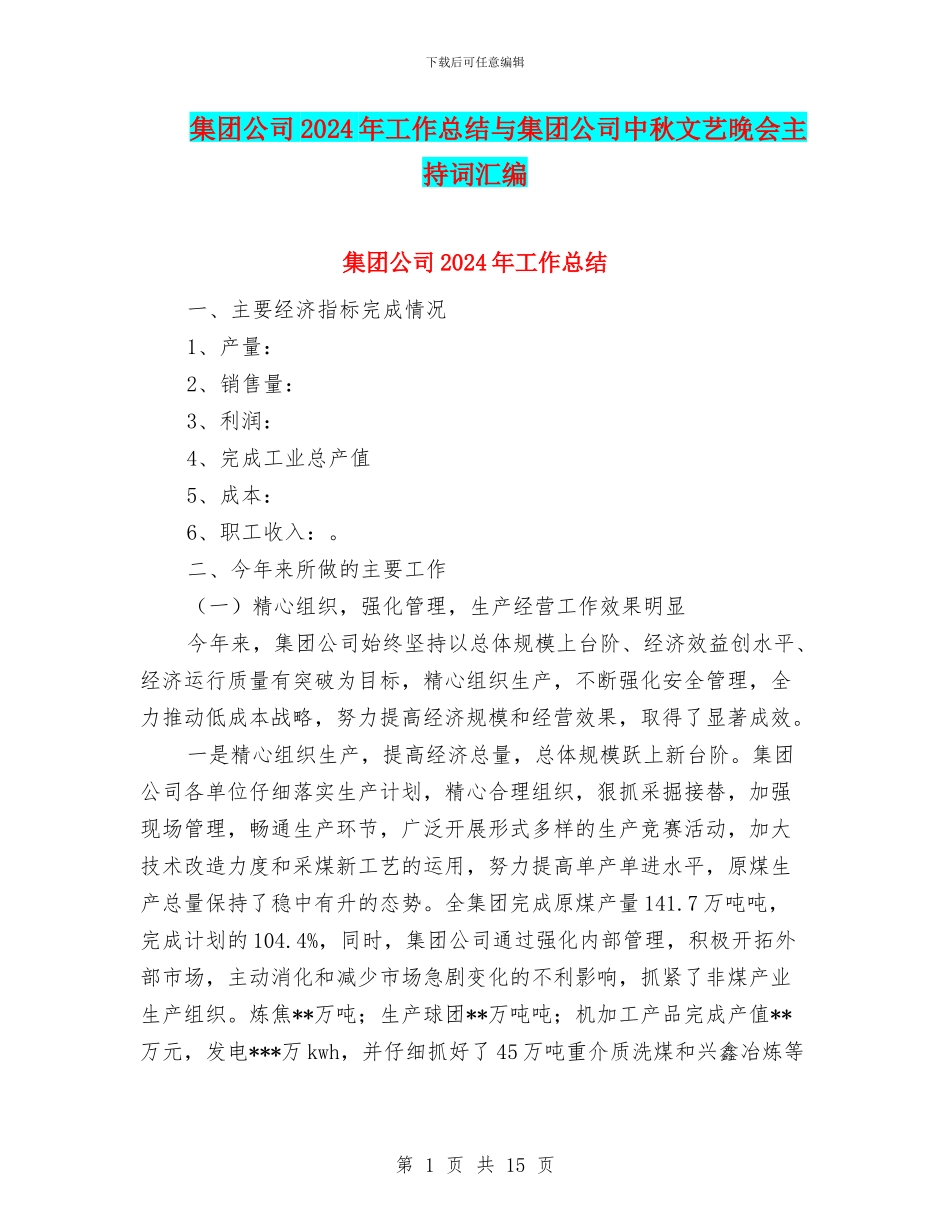 下载后可任意编辑

集团公司2024年工作总结与集团公司中秋文艺晚会主持词汇编

集团公司2024年工作总结

一、主要经济指标完成情况

1、产量：

2、销售量：

3、利润：

4、完成工业总产值

5、成本：

6、职工收入：。

二、今年来所做的主要工作

（一）精心组织，强化管理，生产经营工作效果明显

今年来，集团公司始终坚持以总体规模上台阶、经济效益创水平、经济运行质量有突破为目标，精心组织生产，不断强化安全管理，全力推动低成本战略，努力提高经济规模和经营效果，取得了显著成效。

一是精心组织生产，提高经济总量，总体规模跃上新台阶。集团公司各单位仔细落实生产计划，精心合理组织，狠抓采掘接替，加强现场管理，畅通生产环节，广泛开展形式多样的生产竞赛活动，加大技术改造力度和采煤新工艺的运用，努力提高单产单进水平，原煤生产总量保持了稳中有升的态势。全集团完成原煤产量141.7万吨吨，完成计划的104.4%，同时，集团公司通过强化内部管理，积极开拓外部市场，主动消化和减少市场急剧变化的不利影响，抓紧了非煤产业生产组织。炼焦**万吨；生产球团**万吨吨；机加工产品完成产值**万元，发电***万kwh，并仔细抓好了45万吨重介质洗煤和兴鑫冶炼等

第 1 页 共 15 页